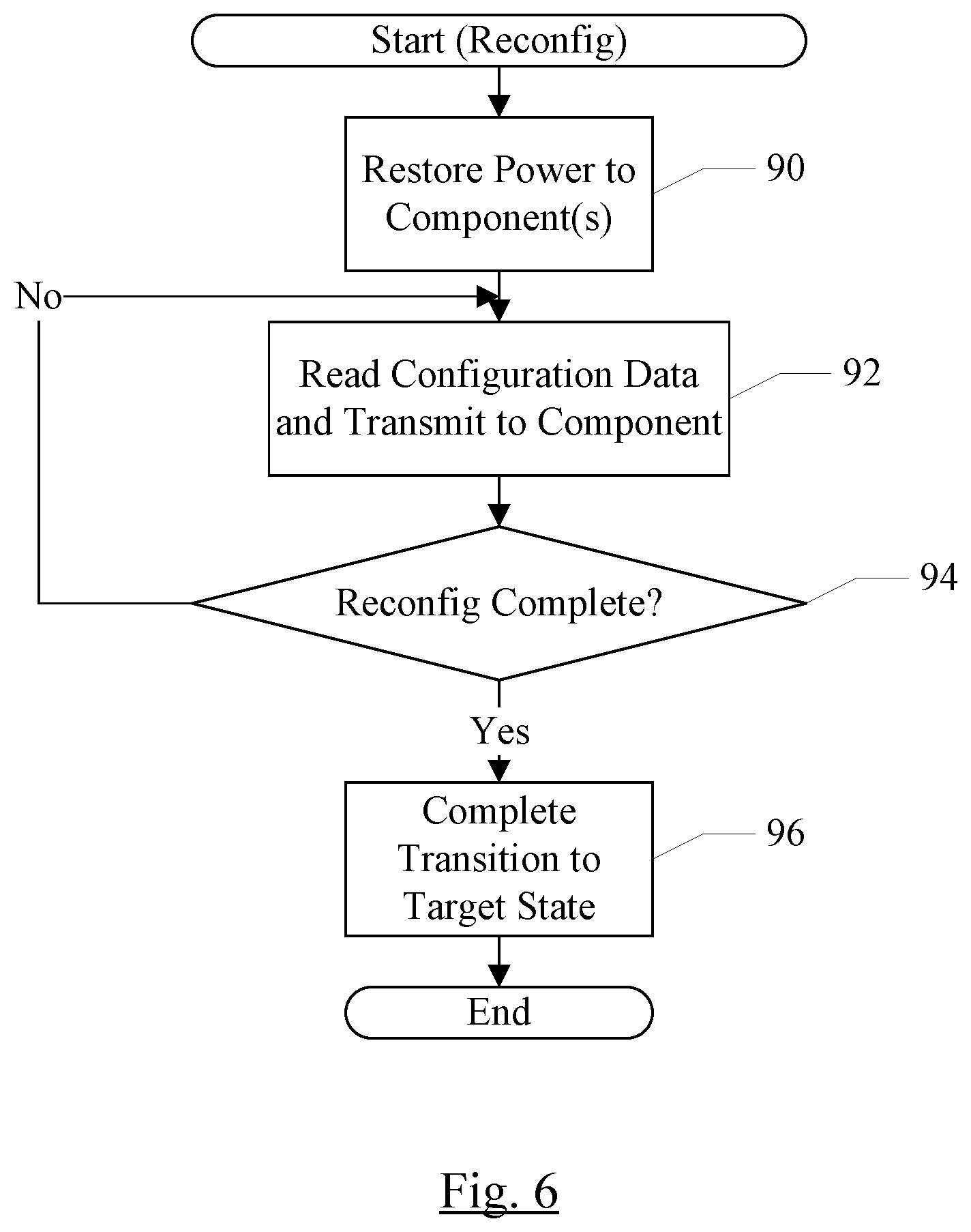 Start (Reconfig)

Restore Power to Component(s)

90

No

Read Configuration Data and Transmit to Component

92

Reconfig Complete?

94

Yes

Complete Transition to Target State

96

End

Fig. 6